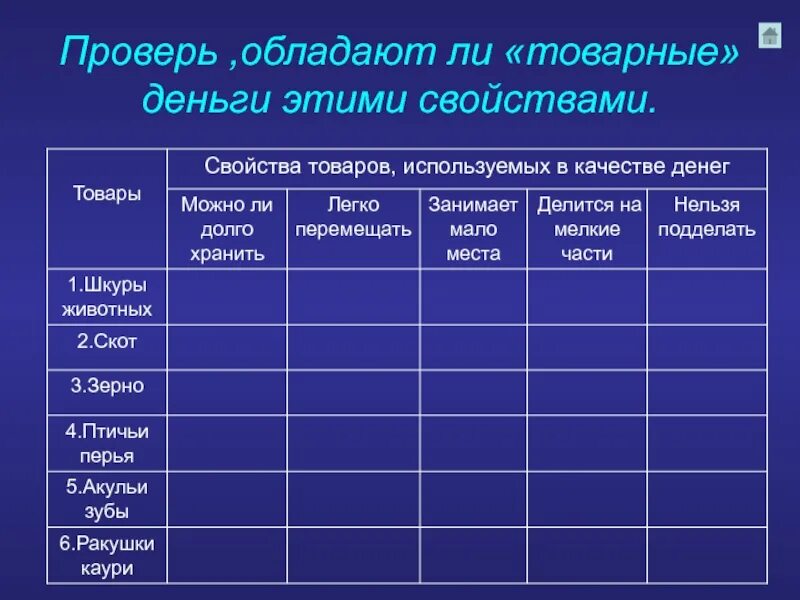 Проверь ,обладают ли «товарные» деньги этими свойствами.

| Товары | Свойства товаров, используемых в качестве денег | | | | |
|---|---|---|---|---|---|
| | Можно ли долго хранить | Легко перемещать | Занимает мало места | Делится на мелкие части | Нельзя подделать |
| 1.Шкуры животных | | | | | |
| 2.Скот | | | | | |
| 3.Зерно | | | | | |
| 4.Птичьи перья | | | | | |
| 5.Акульи зубы | | | | | |
| 6.Ракушки каури | | | | | |